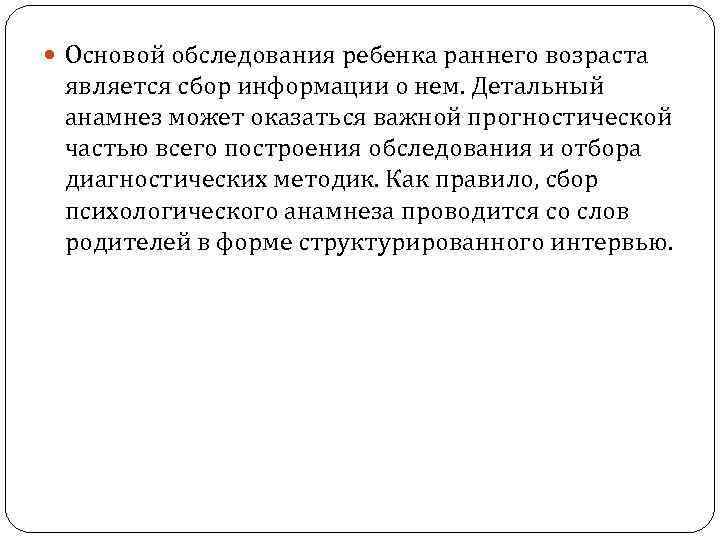 Основой обследования ребенка раннего возраста является сбор информации о нем. Детальный анамнез может оказаться важной прогностической частью всего построения обследования и отбора диагностических методик. Как правило, сбор психологического анамнеза проводится со слов родителей в форме структурированного интервью.